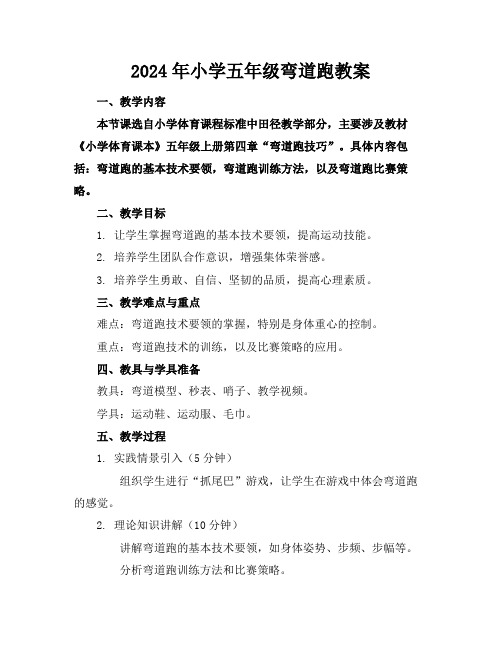 2024年小学五年级弯道跑教案

一、教学内容

本节课选自小学体育课程标准中田径教学部分，主要涉及教材《小学体育课本》五年级上册第四章“弯道跑技巧”。具体内容包括：弯道跑的基本技术要领，弯道跑训练方法，以及弯道跑比赛策略。

二、教学目标

1. 让学生掌握弯道跑的基本技术要领，提高运动技能。

2. 培养学生团队合作意识，增强集体荣誉感。

3. 培养学生勇敢、自信、坚韧的品质，提高心理素质。

三、教学难点与重点

难点：弯道跑技术要领的掌握，特别是身体重心的控制。

重点：弯道跑技术的训练，以及比赛策略的应用。

四、教具与学具准备

教具：弯道模型、秒表、哨子、教学视频。

学具：运动鞋、运动服、毛巾。

五、教学过程

1. 实践情景引入（5分钟）

组织学生进行“抓尾巴”游戏，让学生在游戏中体会弯道跑的感觉。

2. 理论知识讲解（10分钟）

讲解弯道跑的基本技术要领，如身体姿势、步频、步幅等。

分析弯道跑训练方法和比赛策略。